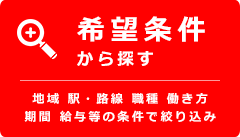 希望条件
から探す

地域 駅・路線 職種 働き方
期間 給与等の条件で絞り込み